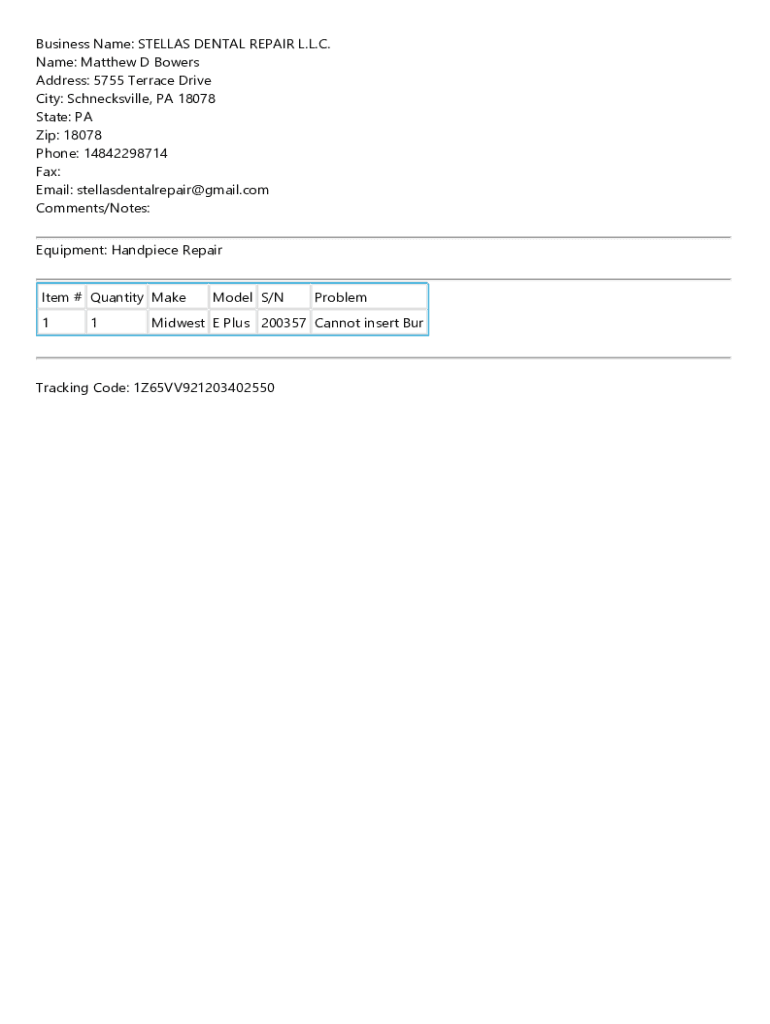 Business Name: STELLAS DENTAL REPAIR L.L.C.
Name: Matthew D Bowers
Address: 5755 Terrace Drive
City: Schnecksville, PA 18078
State: PA
Zip: 18078
Phone: 14842298714
Fax:
Email: stellasdentalrepair@gmail.com
Comments/Notes:

Equipment: Handpiece Repair

| Item # | Quantity | Make | Model | S/N | Problem |
|---|---|---|---|---|---|
| 1 | 1 | Midwest | E Plus | 200357 | Cannot insert Bur |

Tracking Code: 1Z65VV921203402550